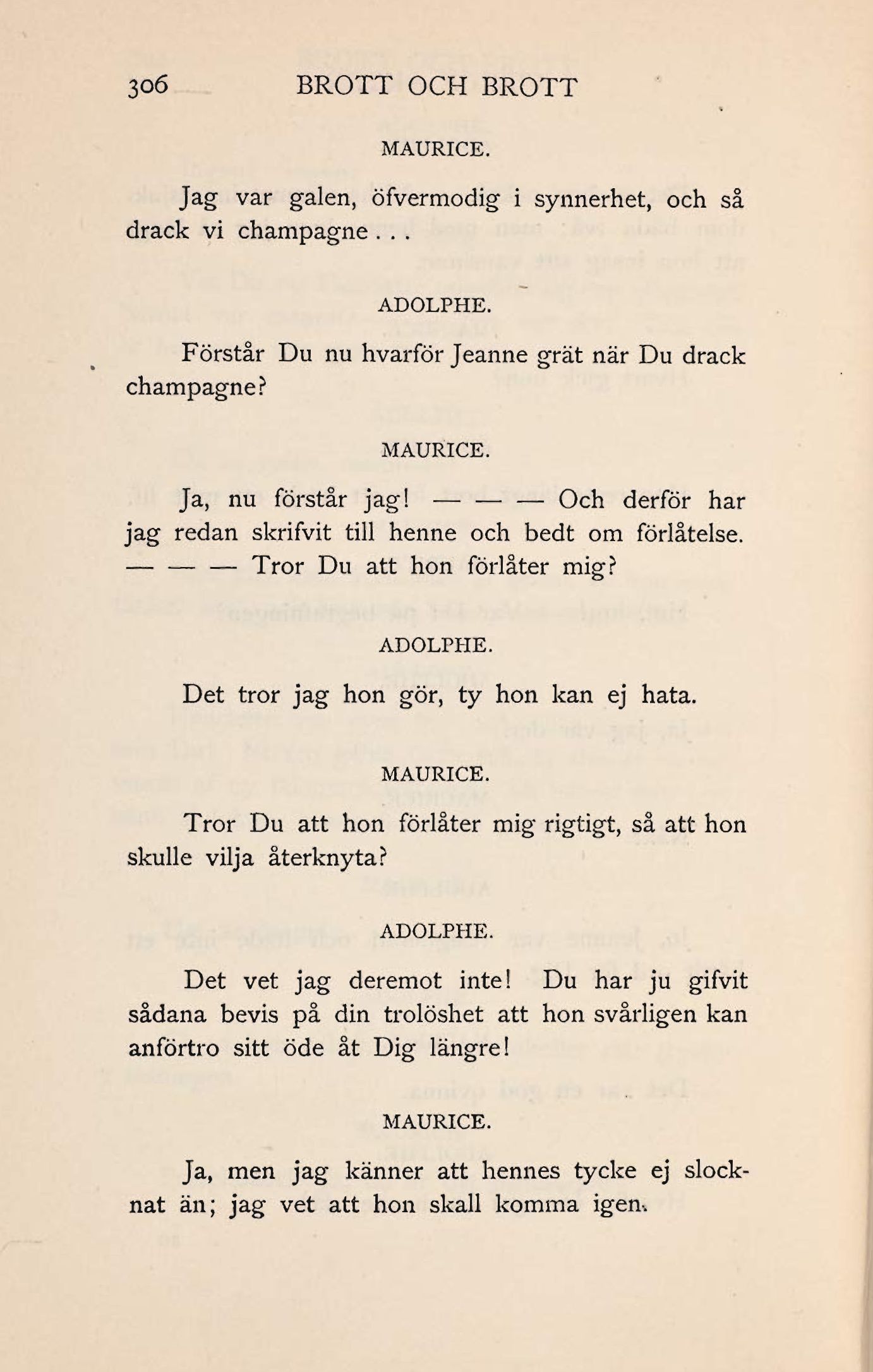 306 BROTT OCH BROTT

MAURICE.

Jag var galen, öfvermodig i synnerhet, och så drack vi champagne . . .

ADOLPHE.

Förstår Du nu hvarför Jeanne grät när Du drack champagne?

MAURICE.

Ja, nu förstår jag! — — — Och derför har jag redan skrifvit till henne och bedt om förlåtelse. — — — Tror Du att hon förlåter mig?

ADOLPHE.

Det tror jag hon gör, ty hon kan ej hata.

MAURICE.

Tror Du att hon förlåter mig rigtigt, så att hon skulle vilja återknyta?

ADOLPHE.

Det vet jag deremot inte! Du har ju gifvit sådana bevis på din trolöshet att hon svårligen kan anförtro sitt öde åt Dig längre!

MAURICE.

Ja, men jag känner att hennes tycke ej slocknat än; jag vet att hon skall komma igen.